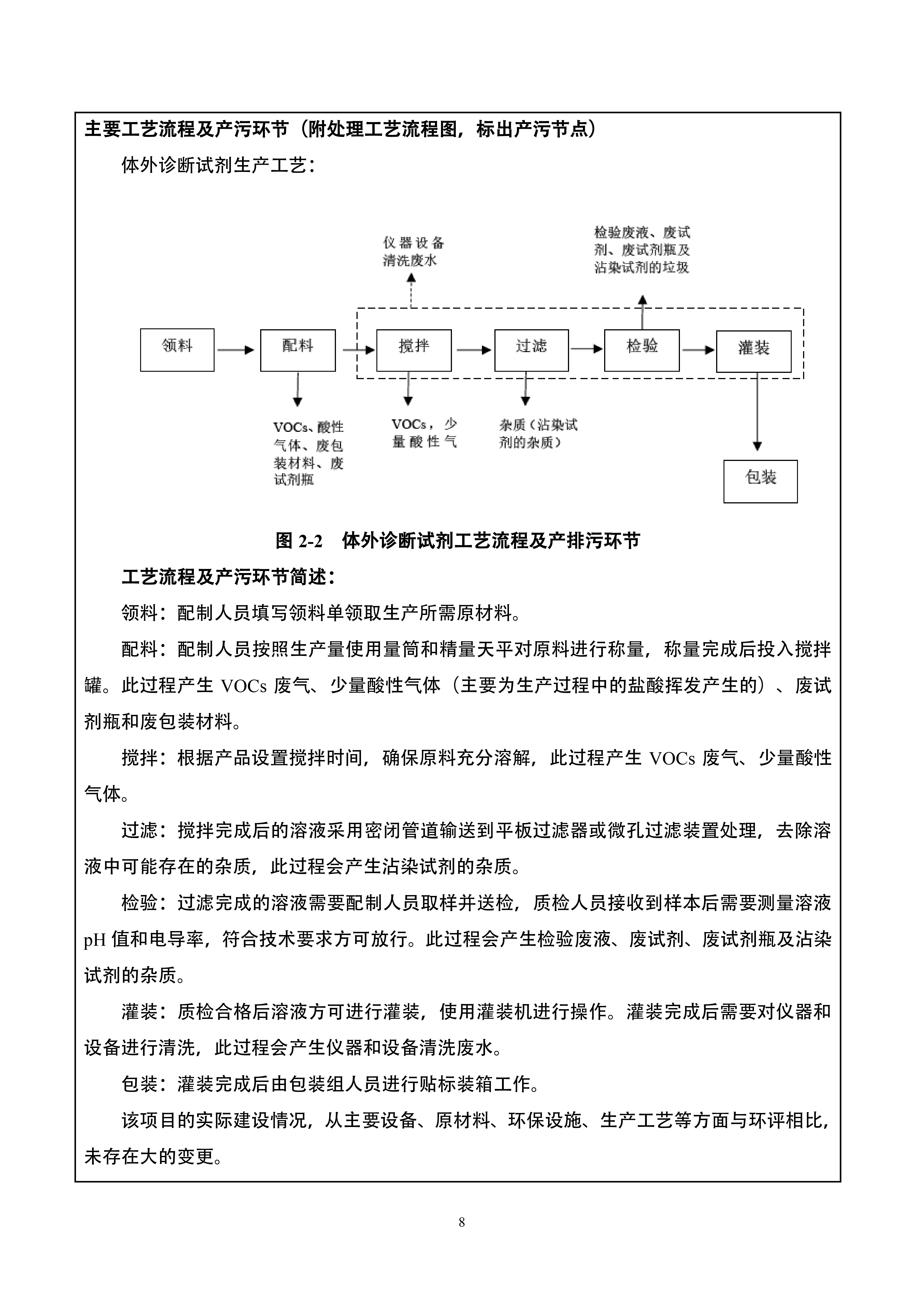 主要工艺流程及产污环节（附处理工艺流程图，标出产污节点）

体外诊断试剂生产工艺：

仪器设备清洗废水

检验废液、废试剂、废试剂瓶及沾染试剂的垃圾

领料

配料

搅拌

过滤

检验

灌装

VOCs、酸性气体、废包装材料、废试剂瓶

VOCs，少量酸性气

杂质（沾染试剂的杂质）

包装

图 2-2　体外诊断试剂工艺流程及产排污环节

工艺流程及产污环节简述：

领料：配制人员填写领料单领取生产所需原材料。

配料：配制人员按照生产量使用量筒和精量天平对原料进行称量，称量完成后投入搅拌罐。此过程产生 VOCs 废气、少量酸性气体（主要为生产过程中的盐酸挥发产生的）、废试剂瓶和废包装材料。

搅拌：根据产品设置搅拌时间，确保原料充分溶解，此过程产生 VOCs 废气、少量酸性气体。

过滤：搅拌完成后的溶液采用密闭管道输送到平板过滤器或微孔过滤装置处理，去除溶液中可能存在的杂质，此过程会产生沾染试剂的杂质。

检验：过滤完成的溶液需要配制人员取样并送检，质检人员接收到样本后需要测量溶液 pH 值和电导率，符合技术要求方可放行。此过程会产生检验废液、废试剂、废试剂瓶及沾染试剂的杂质。

灌装：质检合格后溶液方可进行灌装，使用灌装机进行操作。灌装完成后需要对仪器和设备进行清洗，此过程会产生仪器和设备清洗废水。

包装：灌装完成后由包装组人员进行贴标装箱工作。

该项目的实际建设情况，从主要设备、原材料、环保设施、生产工艺等方面与环评相比，未存在大的变更。

8